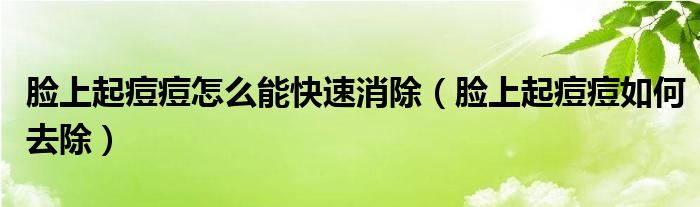 脸上起痘痘怎么能快速消除（脸上起痘痘如何去除）